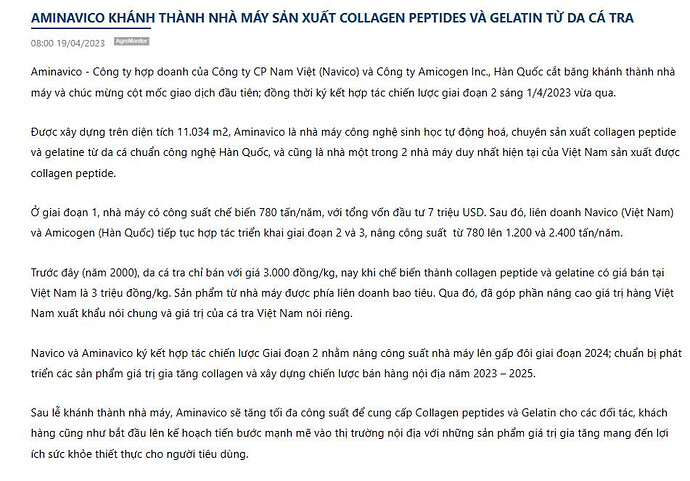 AMINAVICO KHÁNH THÀNH NHÀ MÁY SẢN XUẤT COLLAGEN PEPTIDES VÀ GELATIN TỪ DA CÁ TRA

08:00 19/04/2023 AgroMonitor

Aminavico - Công ty hợp doanh của Công ty CP Nam Việt (Navico) và Công ty Amicogen Inc., Hàn Quốc cắt băng khánh thành nhà máy và chúc mừng cột mốc giao dịch đầu tiên; đồng thời ký kết hợp tác chiến lược giai đoạn 2 sáng 1/4/2023 vừa qua.

Được xây dựng trên diện tích 11.034 m2, Aminavico là nhà máy công nghệ sinh học tự động hoá, chuyên sản xuất collagen peptide và gelatine từ da cá chuẩn công nghệ Hàn Quốc, và cũng là nhà một trong 2 nhà máy duy nhất hiện tại của Việt Nam sản xuất được collagen peptide.

Ở giai đoạn 1, nhà máy có công suất chế biến 780 tấn/năm, với tổng vốn đầu tư 7 triệu USD. Sau đó, liên doanh Navico (Việt Nam) và Amicogen (Hàn Quốc) tiếp tục hợp tác triển khai giai đoạn 2 và 3, nâng công suất từ 780 lên 1.200 và 2.400 tấn/năm.

Trước đây (năm 2000), da cá tra chỉ bán với giá 3.000 đồng/kg, nay khi chế biến thành collagen peptide và gelatine có giá bán tại Việt Nam là 3 triệu đồng/kg. Sản phẩm từ nhà máy được phía liên doanh bao tiêu. Qua đó, đã góp phần nâng cao giá trị hàng Việt Nam xuất khẩu nói chung và giá trị của cá tra Việt Nam nói riêng.

Navico và Aminavico ký kết hợp tác chiến lược Giai đoạn 2 nhằm nâng công suất nhà máy lên gấp đôi giai đoạn 2024; chuẩn bị phát triển các sản phẩm giá trị gia tăng collagen và xây dựng chiến lược bán hàng nội địa năm 2023 – 2025.

Sau lễ khánh thành nhà máy, Aminavico sẽ tăng tối đa công suất để cung cấp Collagen peptides và Gelatin cho các đối tác, khách hàng cũng như bắt đầu lên kế hoạch tiến bước mạnh mẽ vào thị trường nội địa với những sản phẩm giá trị gia tăng mang đến lợi ích sức khỏe thiết thực cho người tiêu dùng.